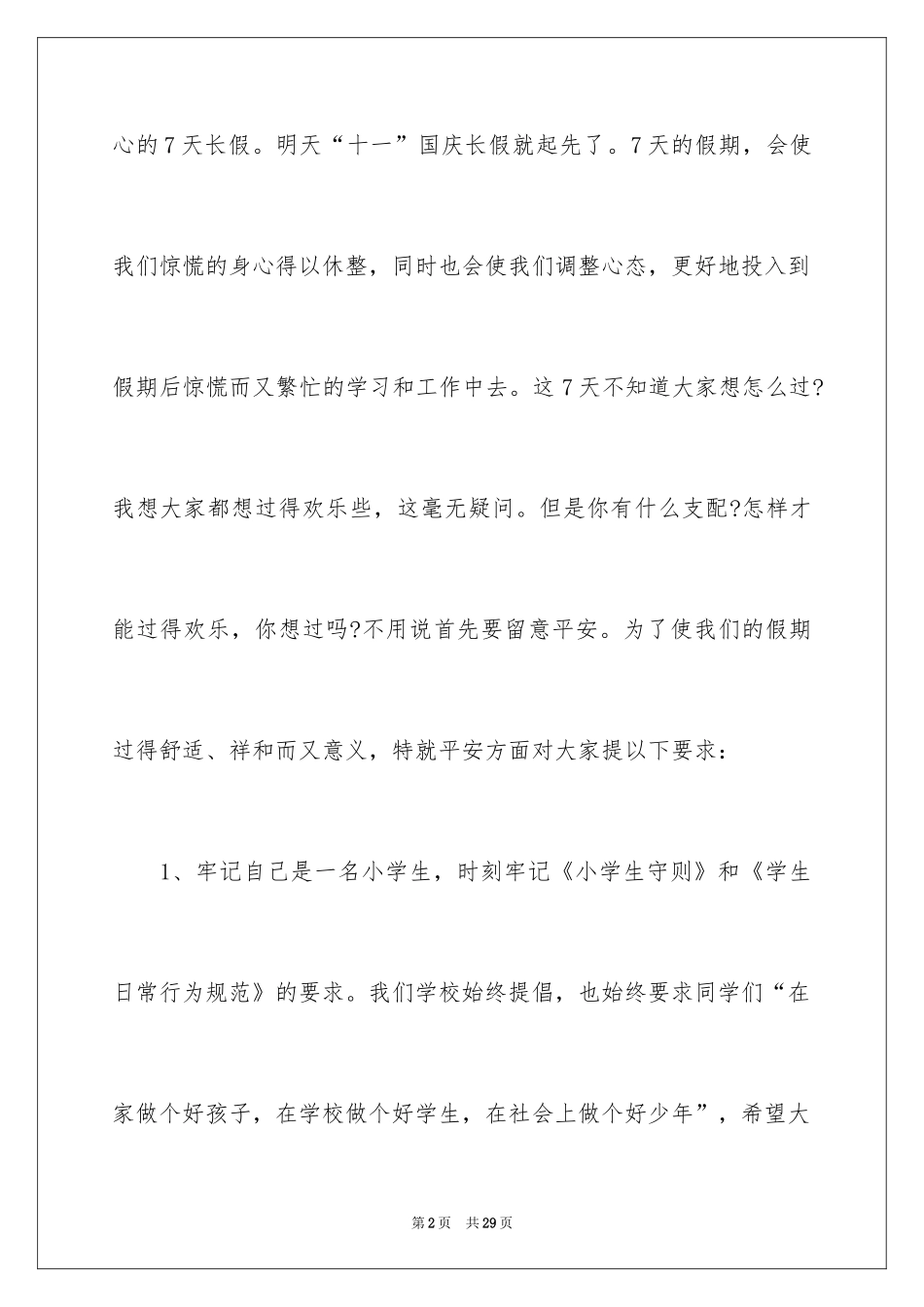 心的7天长假。明天“十一”国庆长假就起先了。7天的假期，会使我们惊慌的身心得以休整，同时也会使我们调整心态，更好地投入到假期后惊慌而又繁忙的学习和工作中去。这7天不知道大家想怎么过?我想大家都想过得欢乐些，这毫无疑问。但是你有什么支配?怎样才能过得欢乐，你想过吗?不用说首先要留意平安。为了使我们的假期过得舒适、祥和而又意义，特就平安方面对大家提以下要求：

1、牢记自己是一名小学生，时刻牢记《小学生守则》和《学生日常行为规范》的要求。我们学校始终提倡，也始终要求同学们“在家做个好孩子，在学校做个好学生，在社会上做个好少年”，希望大

第2页 共29页